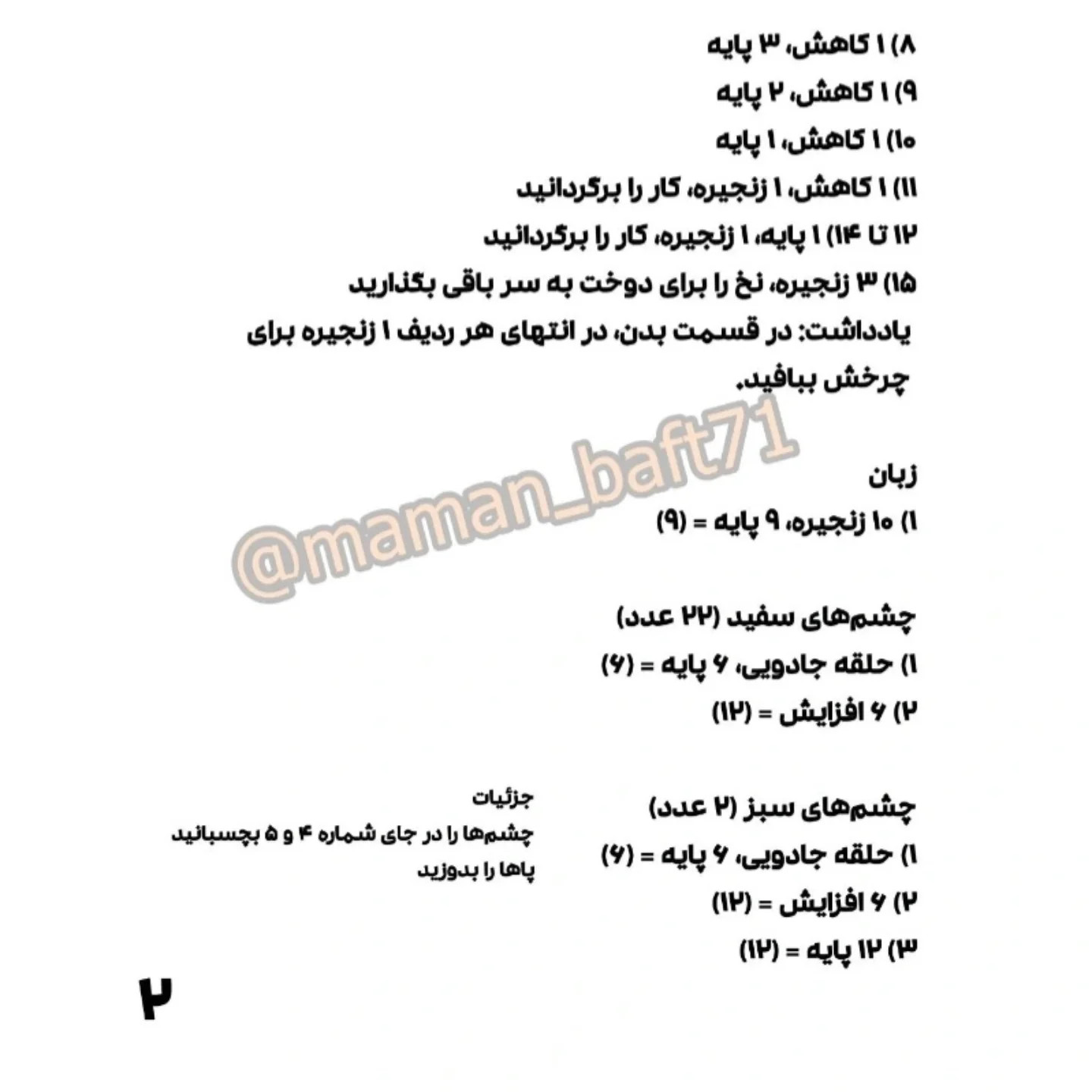 ۸) ۱ کاهش، ۳ پایه
۹) ۱ کاهش، ۲ پایه
۱۰) ۱ کاهش، ۱ پایه
۱۱) ۱ کاهش، ۱ زنجیره، کار را برگردانید
۱۲ تا ۱۴) ۱ پایه، ۱ زنجیره، کار را برگردانید
۱۵) ۳ زنجیره، نخ را برای دوخت به سر باقی بگذارید
یادداشت: در قسمت بدن، در انتهای هر ردیف ۱ زنجیره برای چرخش ببافید.

@maman_baft71

زبان
۱) ۱۰ زنجیره، ۹ پایه = (۹)

چشم‌های سفید (۲۲ عدد)
۱) حلقه جادویی، ۶ پایه = (۶)
۲) ۶ افزایش = (۱۲)

چشم‌های سبز (۲ عدد)
۱) حلقه جادویی، ۶ پایه = (۶)
۲) ۶ افزایش = (۱۲)
۳) ۱۲ پایه = (۱۲)

جزئیات
چشم‌ها را در جای شماره ۴ و ۵ بچسبانید
پاها را بدوزید

۲